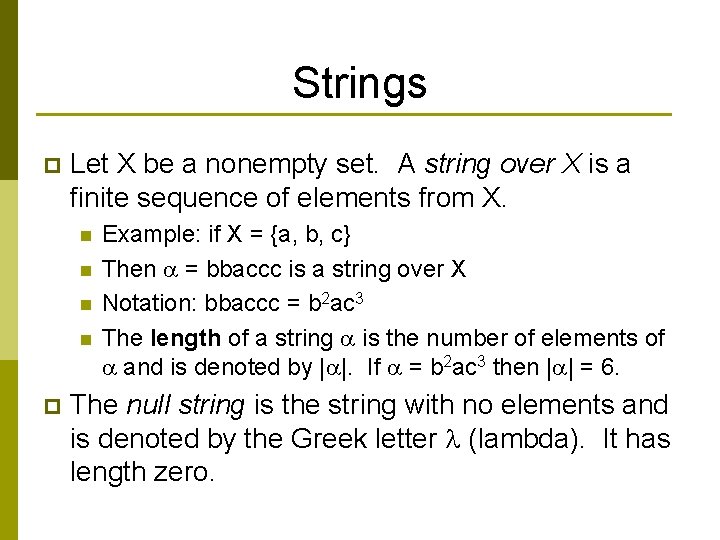 Strings

• Let X be a nonempty set. A string over X is a finite sequence of elements from X.

• Example: if X = {a, b, c}
• Then $\alpha$ = bbaccc is a string over X
• Notation: bbaccc = $b^2ac^3$
• The length of a string $\alpha$ is the number of elements of $\alpha$ and is denoted by $|\alpha|$. If $\alpha = b^2ac^3$ then $|\alpha| = 6$.

• The null string is the string with no elements and is denoted by the Greek letter $\lambda$ (lambda). It has length zero.